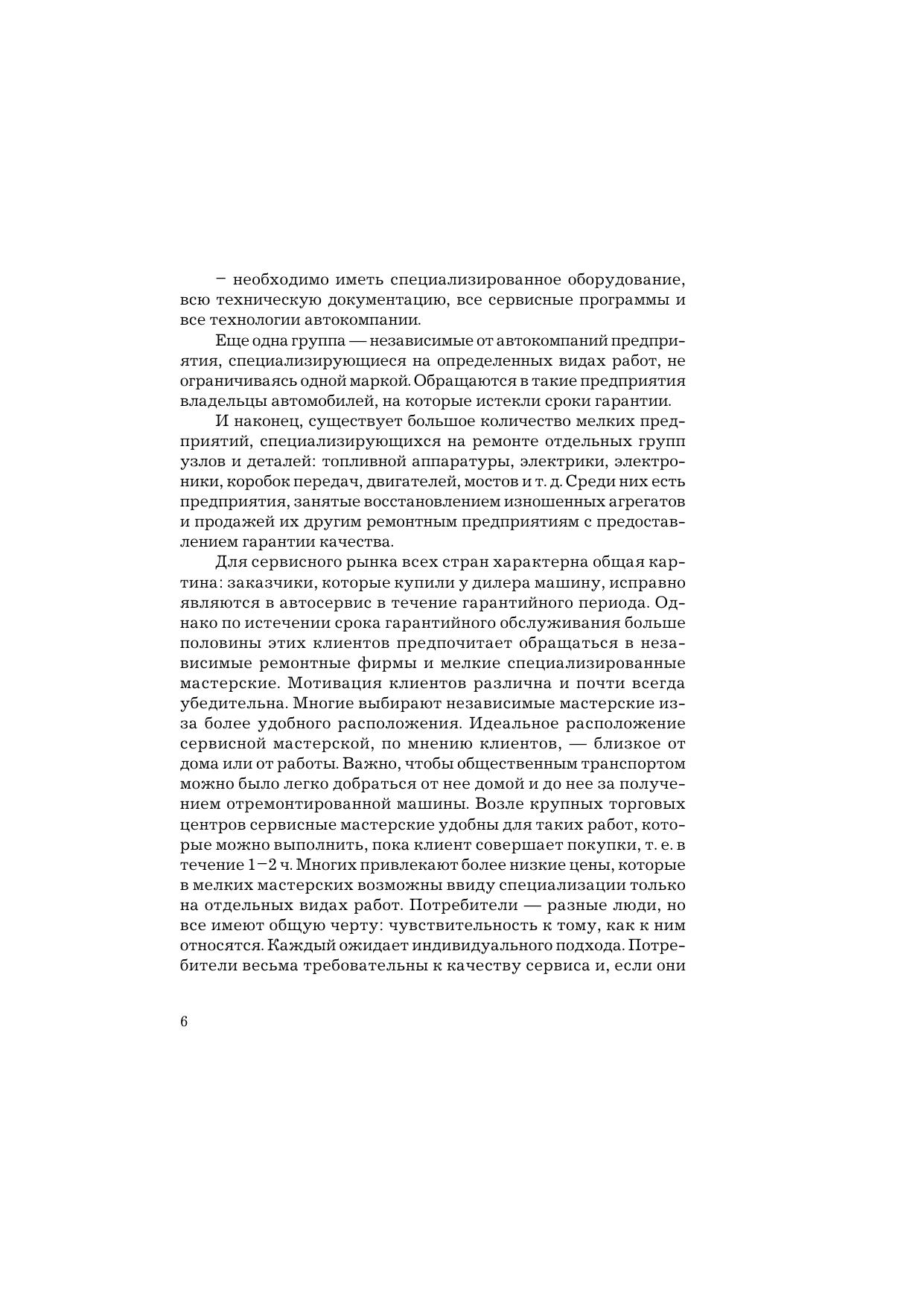 – необходимо иметь специализированное оборудование, всю техническую документацию, все сервисные программы и все технологии автокомпании.

Еще одна группа — независимые от автокомпаний предприятия, специализирующиеся на определенных видах работ, не ограничиваясь одной маркой. Обращаются в такие предприятия владельцы автомобилей, на которые истекли сроки гарантии.

И наконец, существует большое количество мелких предприятий, специализирующихся на ремонте отдельных групп узлов и деталей: топливной аппаратуры, электрики, электроники, коробок передач, двигателей, мостов и т. д. Среди них есть предприятия, занятые восстановлением изношенных агрегатов и продажей их другим ремонтным предприятиям с предоставлением гарантии качества.

Для сервисного рынка всех стран характерна общая картина: заказчики, которые купили у дилера машину, исправно являются в автосервис в течение гарантийного периода. Однако по истечении срока гарантийного обслуживания больше половины этих клиентов предпочитает обращаться в независимые ремонтные фирмы и мелкие специализированные мастерские. Мотивация клиентов различна и почти всегда убедительна. Многие выбирают независимые мастерские из-за более удобного расположения. Идеальное расположение сервисной мастерской, по мнению клиентов, — близкое от дома или от работы. Важно, чтобы общественным транспортом можно было легко добраться от нее домой и до нее за получением отремонтированной машины. Возле крупных торговых центров сервисные мастерские удобны для таких работ, которые можно выполнить, пока клиент совершает покупки, т. е. в течение 1–2 ч. Многих привлекают более низкие цены, которые в мелких мастерских возможны ввиду специализации только на отдельных видах работ. Потребители — разные люди, но все имеют общую черту: чувствительность к тому, как к ним относятся. Каждый ожидает индивидуального подхода. Потребители весьма требовательны к качеству сервиса и, если они

6